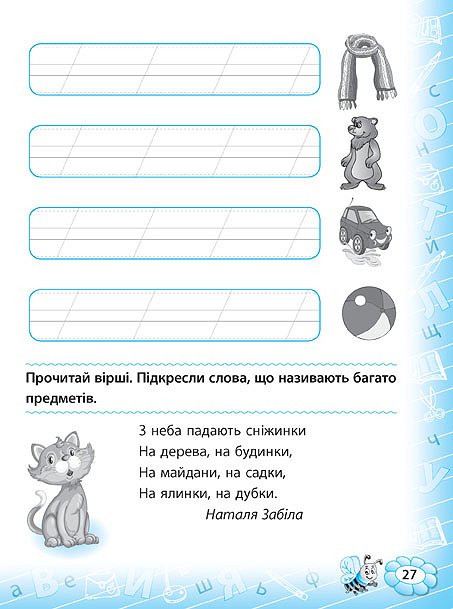 Прочитай вірші. Підкресли слова, що називають багато предметів.

З неба падають сніжинки
На дерева, на будинки,
На майдани, на садки,
На ялинки, на дубки.
Наталя Забіла

27